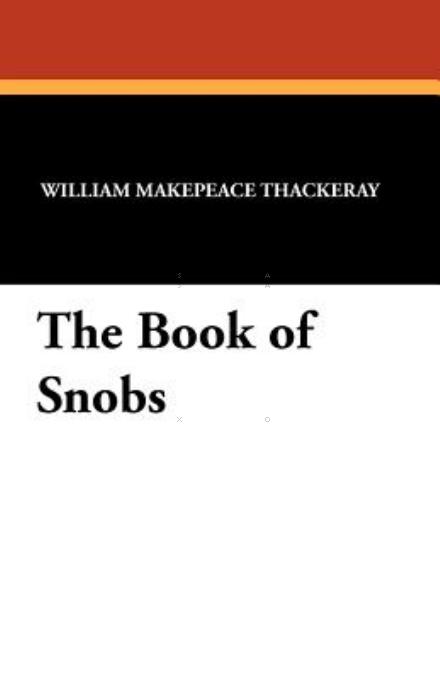 WILLIAM MAKEPEACE THACKERAY

The Book of Snobs